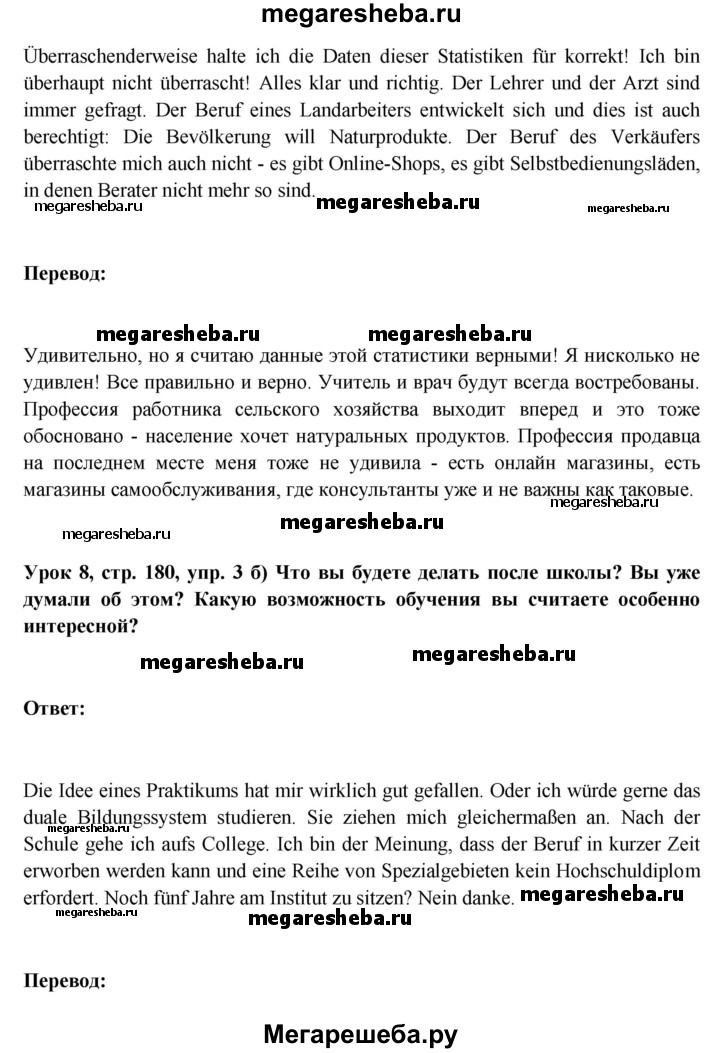 megaresheba.ru

Überraschenderweise halte ich die Daten dieser Statistiken für korrekt! Ich bin überhaupt nicht überrascht! Alles klar und richtig. Der Lehrer und der Arzt sind immer gefragt. Der Beruf eines Landarbeiters entwickelt sich und dies ist auch berechtigt: Die Bevölkerung will Naturprodukte. Der Beruf des Verkäufers überraschte mich auch nicht - es gibt Online-Shops, es gibt Selbstbedienungsläden, in denen Berater nicht mehr so sind.

megaresheba.ru megaresheba.ru megaresheba.ru

Перевод:

megaresheba.ru megaresheba.ru

Удивительно, но я считаю данные этой статистики верными! Я нисколько не удивлен! Все правильно и верно. Учитель и врач будут всегда востребованы. Профессия работника сельского хозяйства выходит вперед и это тоже обосновано - население хочет натуральных продуктов. Профессия продавца на последнем месте меня тоже не удивила - есть онлайн магазины, есть магазины самообслуживания, где консультанты уже и не важны как таковые.

megaresheba.ru megaresheba.ru megaresheba.ru

Урок 8, стр. 180, упр. 3 б) Что вы будете делать после школы? Вы уже думали об этом? Какую возможность обучения вы считаете особенно интересной?

megaresheba.ru megaresheba.ru

Ответ:

Die Idee eines Praktikums hat mir wirklich gut gefallen. Oder ich würde gerne das duale Bildungssystem studieren. Sie ziehen mich gleichermaßen an. Nach der Schule gehe ich aufs College. Ich bin der Meinung, dass der Beruf in kurzer Zeit erworben werden kann und eine Reihe von Spezialgebieten kein Hochschuldiplom erfordert. Noch fünf Jahre am Institut zu sitzen? Nein danke.

megaresheba.ru megaresheba.ru megaresheba.ru megaresheba.ru

Перевод:

Мегарешеба.ру